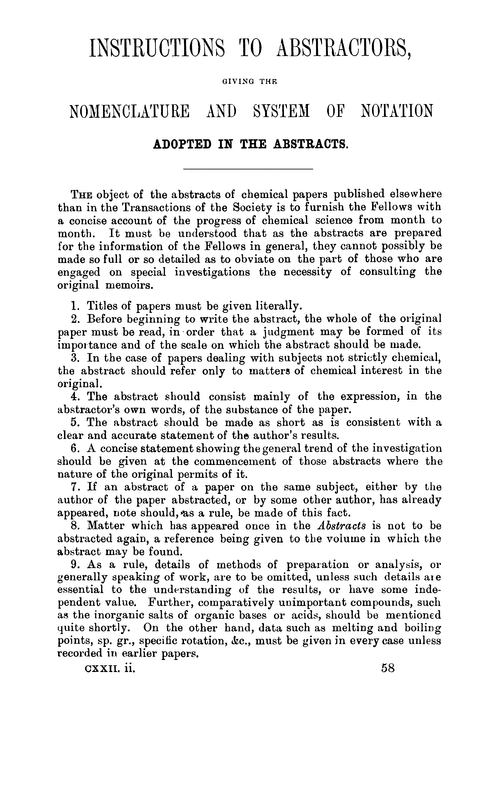 INSTRUCTIONS TO ABSTRACTORS,

GIVING THE

NOMENCLATURE AND SYSTEM OF NOTATION

ADOPTED IN THE ABSTRACTS.

THE object of the abstracts of chemical papers published elsewhere than in the Transactions of the Society is to furnish the Fellows with a concise account of the progress of chemical science from month to month. It must be understood that as the abstracts are prepared for the information of the Fellows in general, they cannot possibly be made so full or so detailed as to obviate on the part of those who are engaged on special investigations the necessity of consulting the original memoirs.

1. Titles of papers must be given literally.
2. Before beginning to write the abstract, the whole of the original paper must be read, in order that a judgment may be formed of its importance and of the scale on which the abstract should be made.
3. In the case of papers dealing with subjects not strictly chemical, the abstract should refer only to matters of chemical interest in the original.
4. The abstract should consist mainly of the expression, in the abstractor's own words, of the substance of the paper.
5. The abstract should be made as short as is consistent with a clear and accurate statement of the author's results.
6. A concise statement showing the general trend of the investigation should be given at the commencement of those abstracts where the nature of the original permits of it.
7. If an abstract of a paper on the same subject, either by the author of the paper abstracted, or by some other author, has already appeared, note should, as a rule, be made of this fact.
8. Matter which has appeared once in the Abstracts is not to be abstracted again, a reference being given to the volume in which the abstract may be found.
9. As a rule, details of methods of preparation or analysis, or generally speaking of work, are to be omitted, unless such details are essential to the understanding of the results, or have some independent value. Further, comparatively unimportant compounds, such as the inorganic salts of organic bases or acids, should be mentioned quite shortly. On the other hand, data such as melting and boiling points, sp. gr., specific rotation, &c., must be given in every case unless recorded in earlier papers.

CXXII. ii. 58